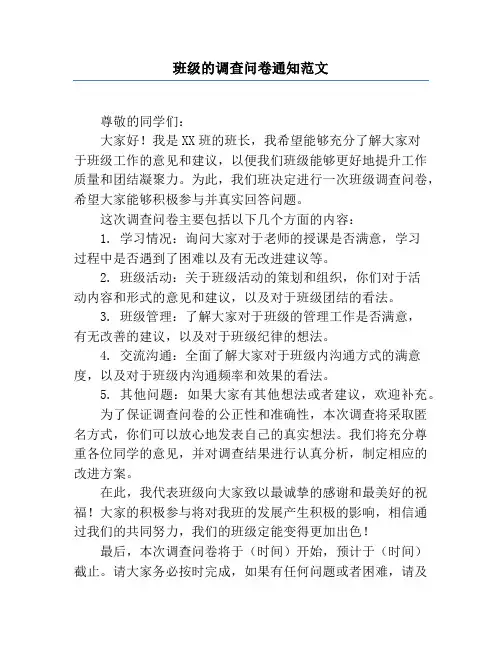 班级的调查问卷通知范文

尊敬的同学们：

大家好！我是XX班的班长，我希望能够充分了解大家对于班级工作的意见和建议，以便我们班级能够更好地提升工作质量和团结凝聚力。为此，我们班决定进行一次班级调查问卷，希望大家能够积极参与并真实回答问题。

这次调查问卷主要包括以下几个方面的内容：

1. 学习情况：询问大家对于老师的授课是否满意，学习过程中是否遇到了困难以及有无改进建议等。

2. 班级活动：关于班级活动的策划和组织，你们对于活动内容和形式的意见和建议，以及对于班级团结的看法。

3. 班级管理：了解大家对于班级的管理工作是否满意，有无改善的建议，以及对于班级纪律的想法。

4. 交流沟通：全面了解大家对于班级内沟通方式的满意度，以及对于班级内沟通频率和效果的看法。

5. 其他问题：如果大家有其他想法或者建议，欢迎补充。

为了保证调查问卷的公正性和准确性，本次调查将采取匿名方式，你们可以放心地发表自己的真实想法。我们将充分尊重各位同学的意见，并对调查结果进行认真分析，制定相应的改进方案。

在此，我代表班级向大家致以最诚挚的感谢和最美好的祝福！大家的积极参与将对我班的发展产生积极的影响，相信通过我们的共同努力，我们的班级定能变得更加出色！

最后，本次调查问卷将于（时间）开始，预计于（时间）截止。请大家务必按时完成，如果有任何问题或者困难，请及